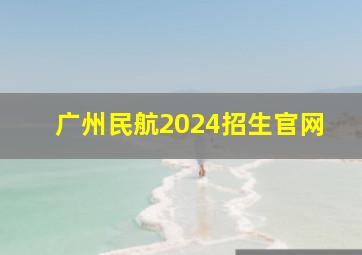 广州民航2024招生官网